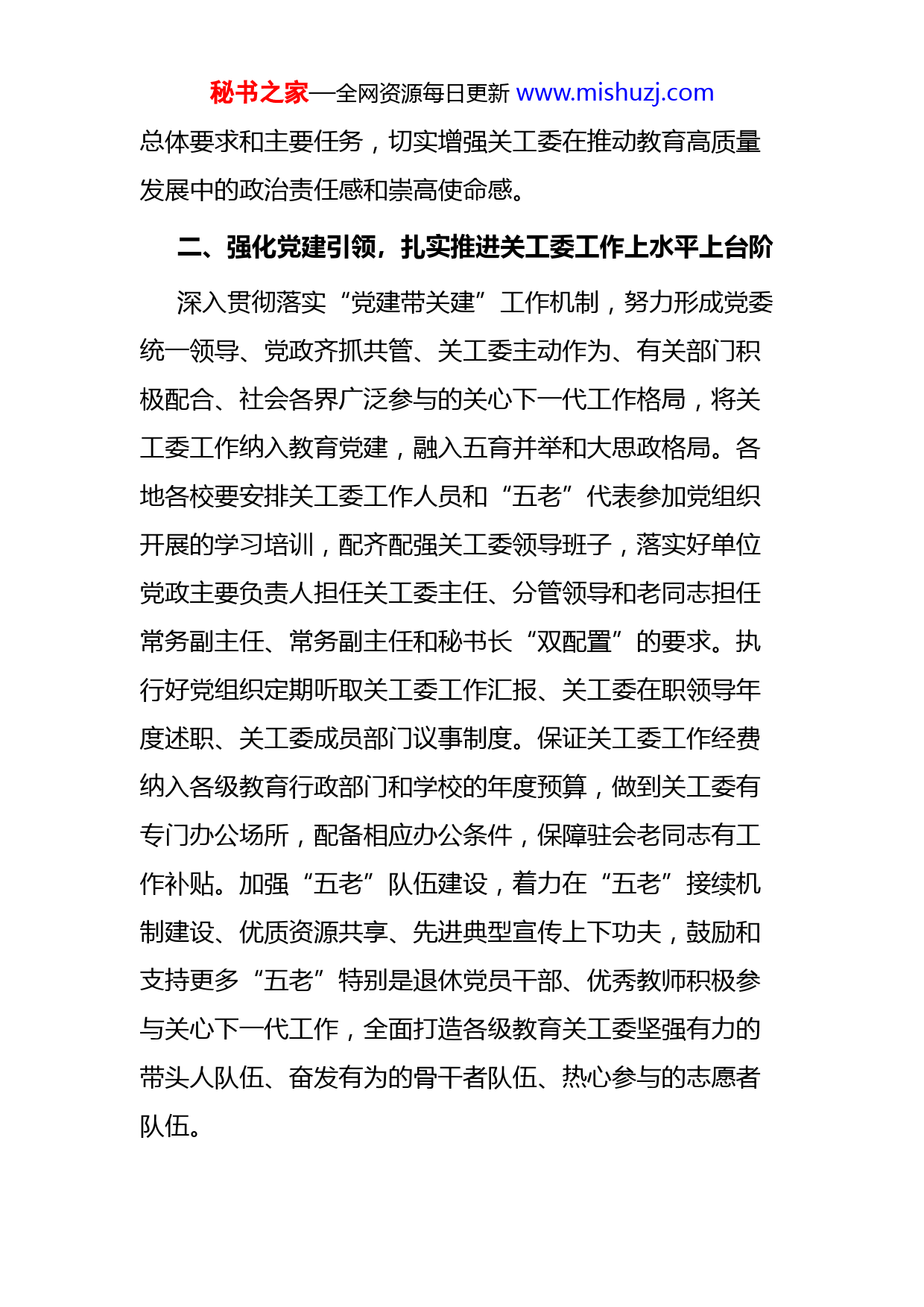 秘书之家—全网资源每日更新 www.mishuzj.com

总体要求和主要任务，切实增强关工委在推动教育高质量发展中的政治责任感和崇高使命感。

二、强化党建引领，扎实推进关工委工作上水平上台阶

深入贯彻落实“党建带关建”工作机制，努力形成党委统一领导、党政齐抓共管、关工委主动作为、有关部门积极配合、社会各界广泛参与的关心下一代工作格局，将关工委工作纳入教育党建，融入五育并举和大思政格局。各地各校要安排关工委工作人员和“五老”代表参加党组织开展的学习培训，配齐配强关工委领导班子，落实好单位党政主要负责人担任关工委主任、分管领导和老同志担任常务副主任、常务副主任和秘书长“双配置”的要求。执行好党组织定期听取关工委工作汇报、关工委在职领导年度述职、关工委成员部门议事制度。保证关工委工作经费纳入各级教育行政部门和学校的年度预算，做到关工委有专门办公场所，配备相应办公条件，保障驻会老同志有工作补贴。加强“五老”队伍建设，着力在“五老”接续机制建设、优质资源共享、先进典型宣传上下功夫，鼓励和支持更多“五老”特别是退休党员干部、优秀教师积极参与关心下一代工作，全面打造各级教育关工委坚强有力的带头人队伍、奋发有为的骨干者队伍、热心参与的志愿者队伍。